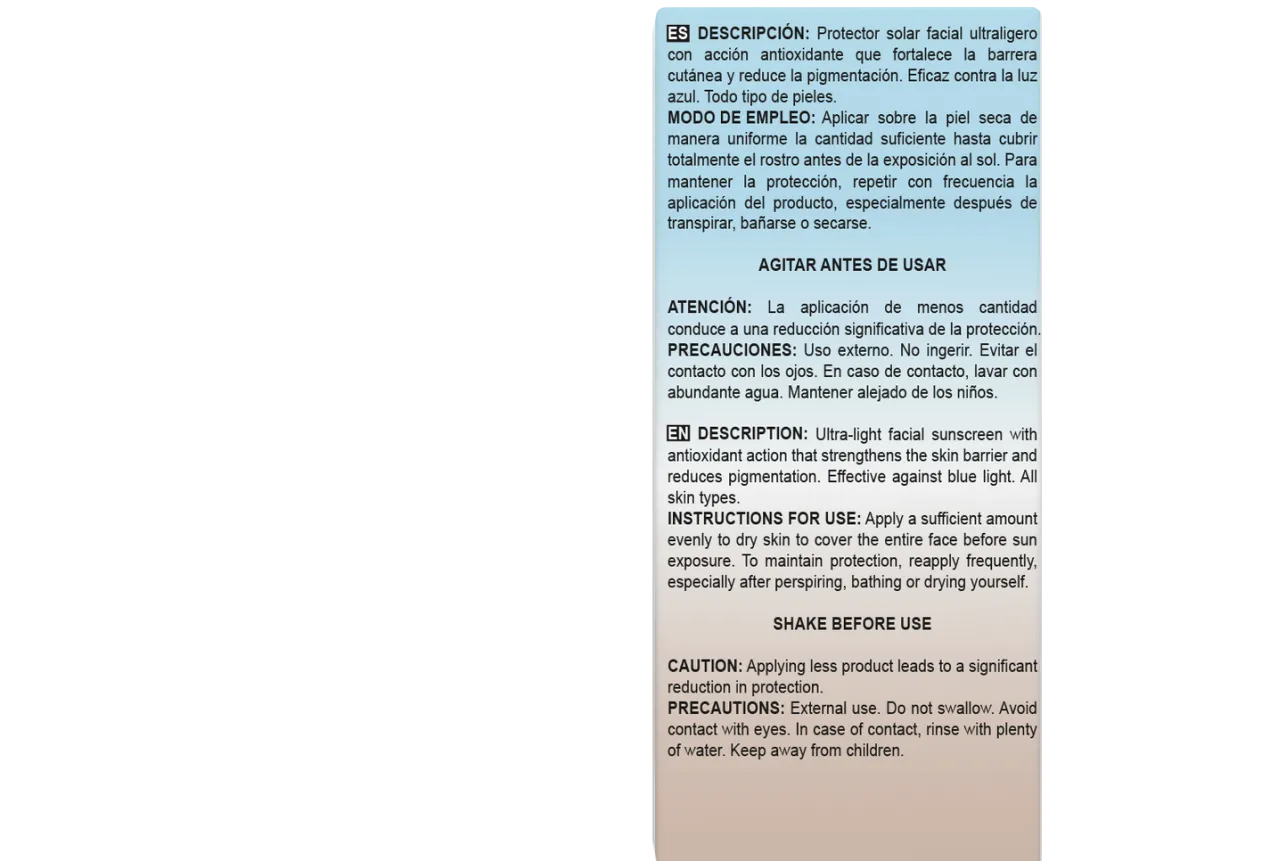 ES DESCRIPCIÓN: Protector solar facial ultraligero con acción antioxidante que fortalece la barrera cutánea y reduce la pigmentación. Eficaz contra la luz azul. Todo tipo de pieles.
MODO DE EMPLEO: Aplicar sobre la piel seca de manera uniforme la cantidad suficiente hasta cubrir totalmente el rostro antes de la exposición al sol. Para mantener la protección, repetir con frecuencia la aplicación del producto, especialmente después de transpirar, bañarse o secarse.

AGITAR ANTES DE USAR

ATENCIÓN: La aplicación de menos cantidad conduce a una reducción significativa de la protección.
PRECAUCIONES: Uso externo. No ingerir. Evitar el contacto con los ojos. En caso de contacto, lavar con abundante agua. Mantener alejado de los niños.

EN DESCRIPTION: Ultra-light facial sunscreen with antioxidant action that strengthens the skin barrier and reduces pigmentation. Effective against blue light. All skin types.
INSTRUCTIONS FOR USE: Apply a sufficient amount evenly to dry skin to cover the entire face before sun exposure. To maintain protection, reapply frequently, especially after perspiring, bathing or drying yourself.

SHAKE BEFORE USE

CAUTION: Applying less product leads to a significant reduction in protection.
PRECAUTIONS: External use. Do not swallow. Avoid contact with eyes. In case of contact, rinse with plenty of water. Keep away from children.